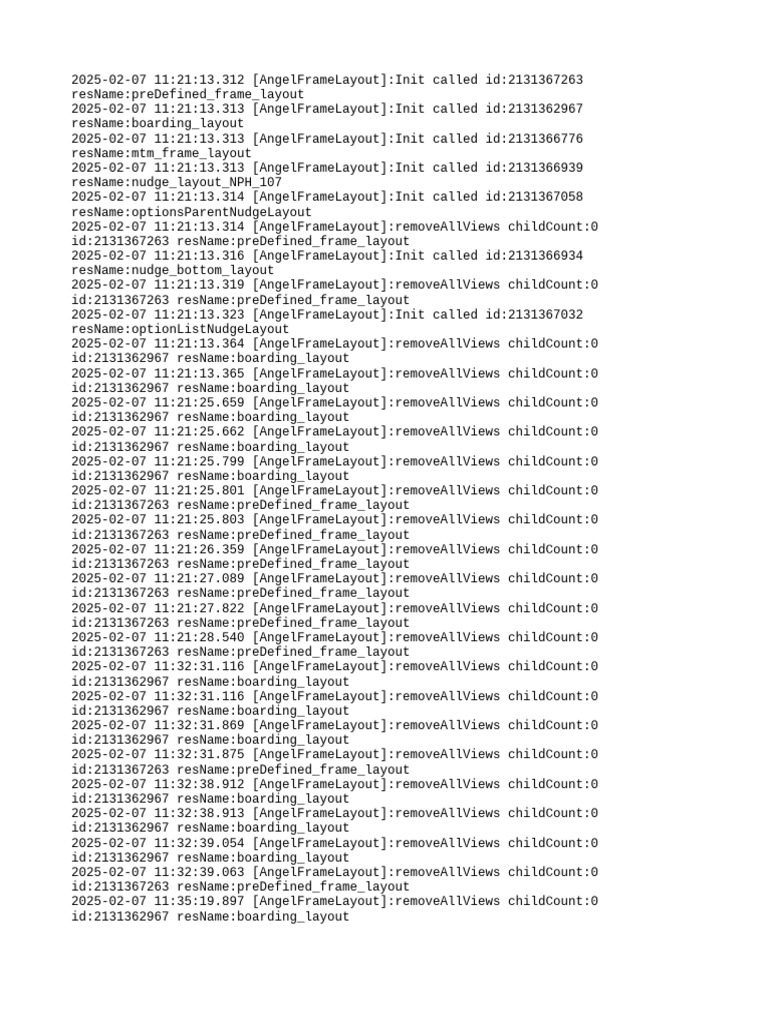 2025-02-07 11:21:13.312 [AngelFrameLayout]:Init called id:2131367263 resName:preDefined_frame_layout
2025-02-07 11:21:13.313 [AngelFrameLayout]:Init called id:2131362967 resName:boarding_layout
2025-02-07 11:21:13.313 [AngelFrameLayout]:Init called id:2131366776 resName:mtm_frame_layout
2025-02-07 11:21:13.313 [AngelFrameLayout]:Init called id:2131366939 resName:nudge_layout_NPH_107
2025-02-07 11:21:13.314 [AngelFrameLayout]:Init called id:2131367058 resName:optionsParentNudgeLayout
2025-02-07 11:21:13.314 [AngelFrameLayout]:removeAllViews childCount:0 id:2131367263 resName:preDefined_frame_layout
2025-02-07 11:21:13.316 [AngelFrameLayout]:Init called id:2131366934 resName:nudge_bottom_layout
2025-02-07 11:21:13.319 [AngelFrameLayout]:removeAllViews childCount:0 id:2131367263 resName:preDefined_frame_layout
2025-02-07 11:21:13.323 [AngelFrameLayout]:Init called id:2131367032 resName:optionListNudgeLayout
2025-02-07 11:21:13.364 [AngelFrameLayout]:removeAllViews childCount:0 id:2131362967 resName:boarding_layout
2025-02-07 11:21:13.365 [AngelFrameLayout]:removeAllViews childCount:0 id:2131362967 resName:boarding_layout
2025-02-07 11:21:25.659 [AngelFrameLayout]:removeAllViews childCount:0 id:2131362967 resName:boarding_layout
2025-02-07 11:21:25.662 [AngelFrameLayout]:removeAllViews childCount:0 id:2131362967 resName:boarding_layout
2025-02-07 11:21:25.799 [AngelFrameLayout]:removeAllViews childCount:0 id:2131362967 resName:boarding_layout
2025-02-07 11:21:25.801 [AngelFrameLayout]:removeAllViews childCount:0 id:2131367263 resName:preDefined_frame_layout
2025-02-07 11:21:25.803 [AngelFrameLayout]:removeAllViews childCount:0 id:2131367263 resName:preDefined_frame_layout
2025-02-07 11:21:26.359 [AngelFrameLayout]:removeAllViews childCount:0 id:2131367263 resName:preDefined_frame_layout
2025-02-07 11:21:27.089 [AngelFrameLayout]:removeAllViews childCount:0 id:2131367263 resName:preDefined_frame_layout
2025-02-07 11:21:27.822 [AngelFrameLayout]:removeAllViews childCount:0 id:2131367263 resName:preDefined_frame_layout
2025-02-07 11:21:28.540 [AngelFrameLayout]:removeAllViews childCount:0 id:2131367263 resName:preDefined_frame_layout
2025-02-07 11:32:31.116 [AngelFrameLayout]:removeAllViews childCount:0 id:2131362967 resName:boarding_layout
2025-02-07 11:32:31.116 [AngelFrameLayout]:removeAllViews childCount:0 id:2131362967 resName:boarding_layout
2025-02-07 11:32:31.869 [AngelFrameLayout]:removeAllViews childCount:0 id:2131362967 resName:boarding_layout
2025-02-07 11:32:31.875 [AngelFrameLayout]:removeAllViews childCount:0 id:2131367263 resName:preDefined_frame_layout
2025-02-07 11:32:38.912 [AngelFrameLayout]:removeAllViews childCount:0 id:2131362967 resName:boarding_layout
2025-02-07 11:32:38.913 [AngelFrameLayout]:removeAllViews childCount:0 id:2131362967 resName:boarding_layout
2025-02-07 11:32:39.054 [AngelFrameLayout]:removeAllViews childCount:0 id:2131362967 resName:boarding_layout
2025-02-07 11:32:39.063 [AngelFrameLayout]:removeAllViews childCount:0 id:2131367263 resName:preDefined_frame_layout
2025-02-07 11:35:19.897 [AngelFrameLayout]:removeAllViews childCount:0 id:2131362967 resName:boarding_layout